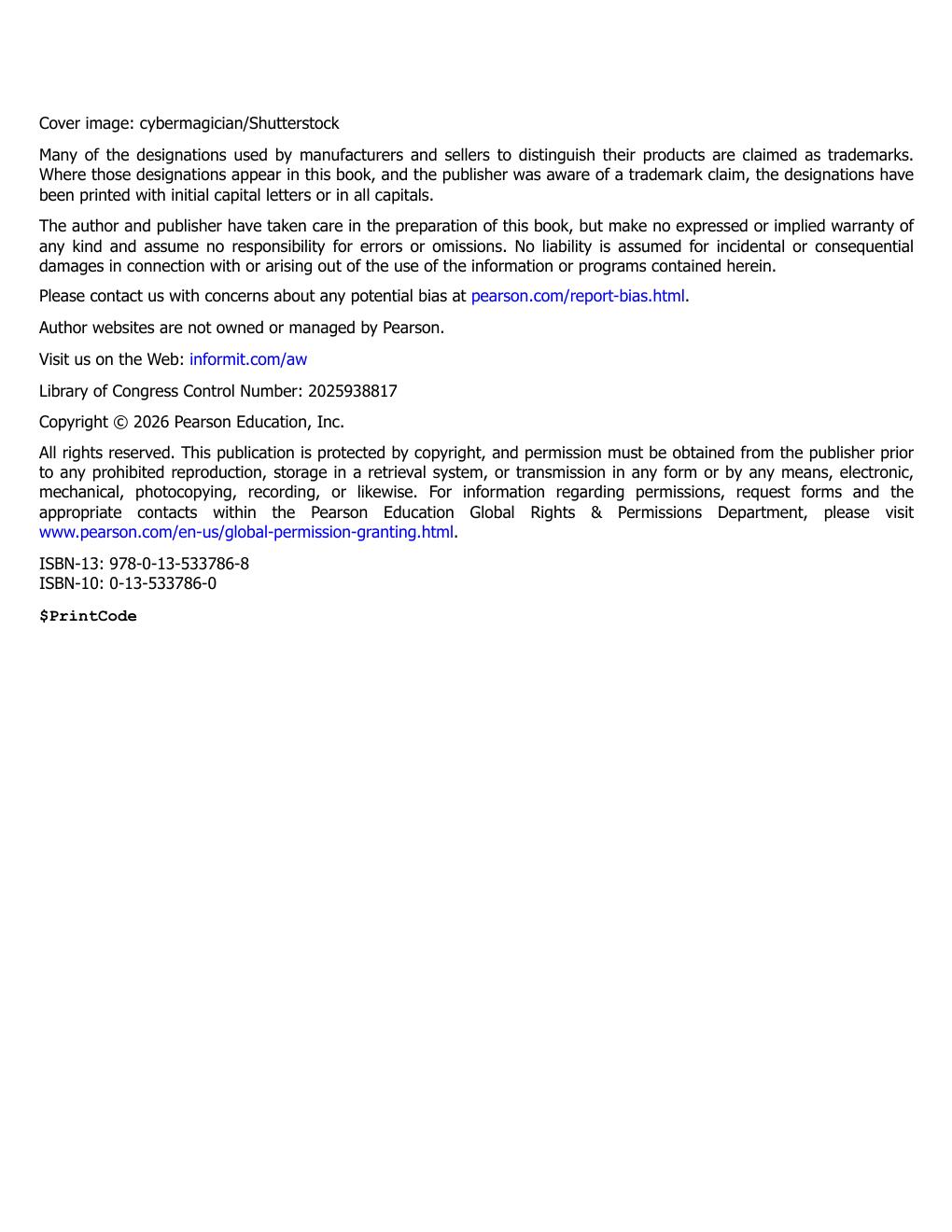 Cover image: cybermagician/Shutterstock

Many of the designations used by manufacturers and sellers to distinguish their products are claimed as trademarks. Where those designations appear in this book, and the publisher was aware of a trademark claim, the designations have been printed with initial capital letters or in all capitals.

The author and publisher have taken care in the preparation of this book, but make no expressed or implied warranty of any kind and assume no responsibility for errors or omissions. No liability is assumed for incidental or consequential damages in connection with or arising out of the use of the information or programs contained herein.

Please contact us with concerns about any potential bias at pearson.com/report-bias.html.

Author websites are not owned or managed by Pearson.

Visit us on the Web: informit.com/aw

Library of Congress Control Number: 2025938817

Copyright © 2026 Pearson Education, Inc.

All rights reserved. This publication is protected by copyright, and permission must be obtained from the publisher prior to any prohibited reproduction, storage in a retrieval system, or transmission in any form or by any means, electronic, mechanical, photocopying, recording, or likewise. For information regarding permissions, request forms and the appropriate contacts within the Pearson Education Global Rights & Permissions Department, please visit www.pearson.com/en-us/global-permission-granting.html.

ISBN-13: 978-0-13-533786-8
ISBN-10: 0-13-533786-0

$PrintCode